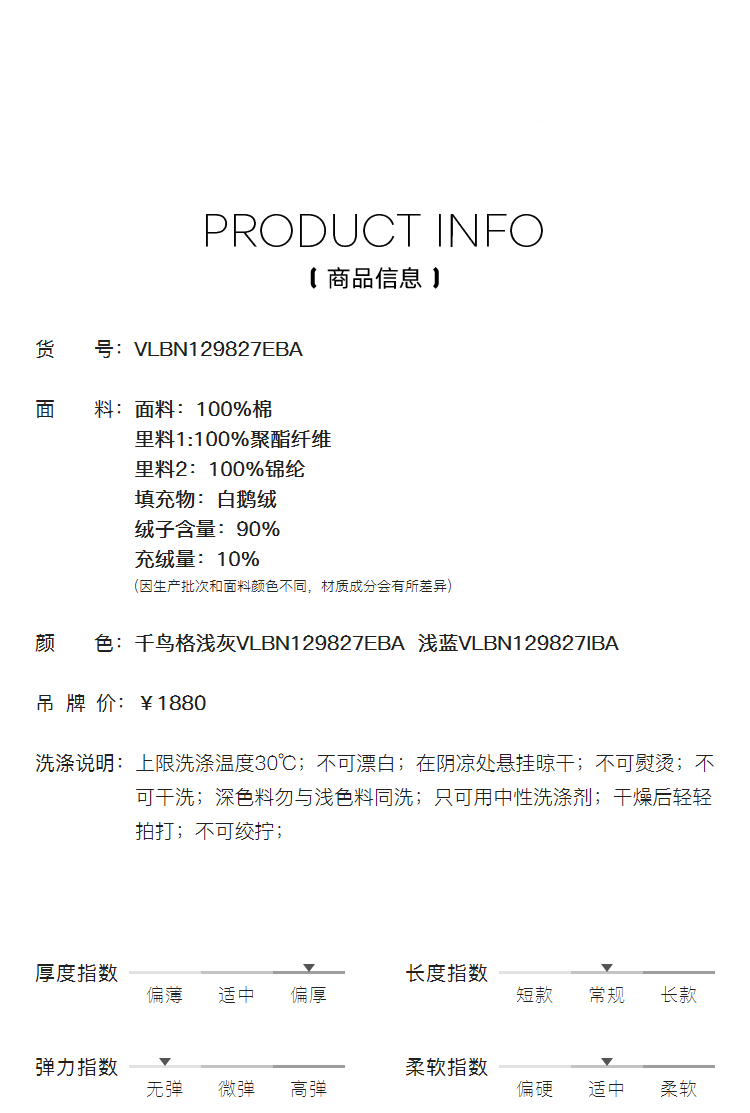 PRODUCT INFO

【商品信息】

货 号：VLBN129827EBA

面 料：面料：100%棉
里料1:100%聚酯纤维
里料2：100%锦纶
填充物：白鹅绒
绒子含量：90%
充绒量：10%
(因生产批次和面料颜色不同，材质成分会有所差异)

颜 色：千鸟格浅灰VLBN129827EBA 浅蓝VLBN129827IBA

吊 牌 价：￥1880

洗涤说明：上限洗涤温度30℃；不可漂白；在阴凉处悬挂晾干；不可熨烫；不可干洗；深色料勿与浅色料同洗；只可用中性洗涤剂；干燥后轻轻拍打；不可绞拧；

厚度指数
偏薄 适中 偏厚

长度指数
短款 常规 长款

弹力指数
无弹 微弹 高弹

柔软指数
偏硬 适中 柔软